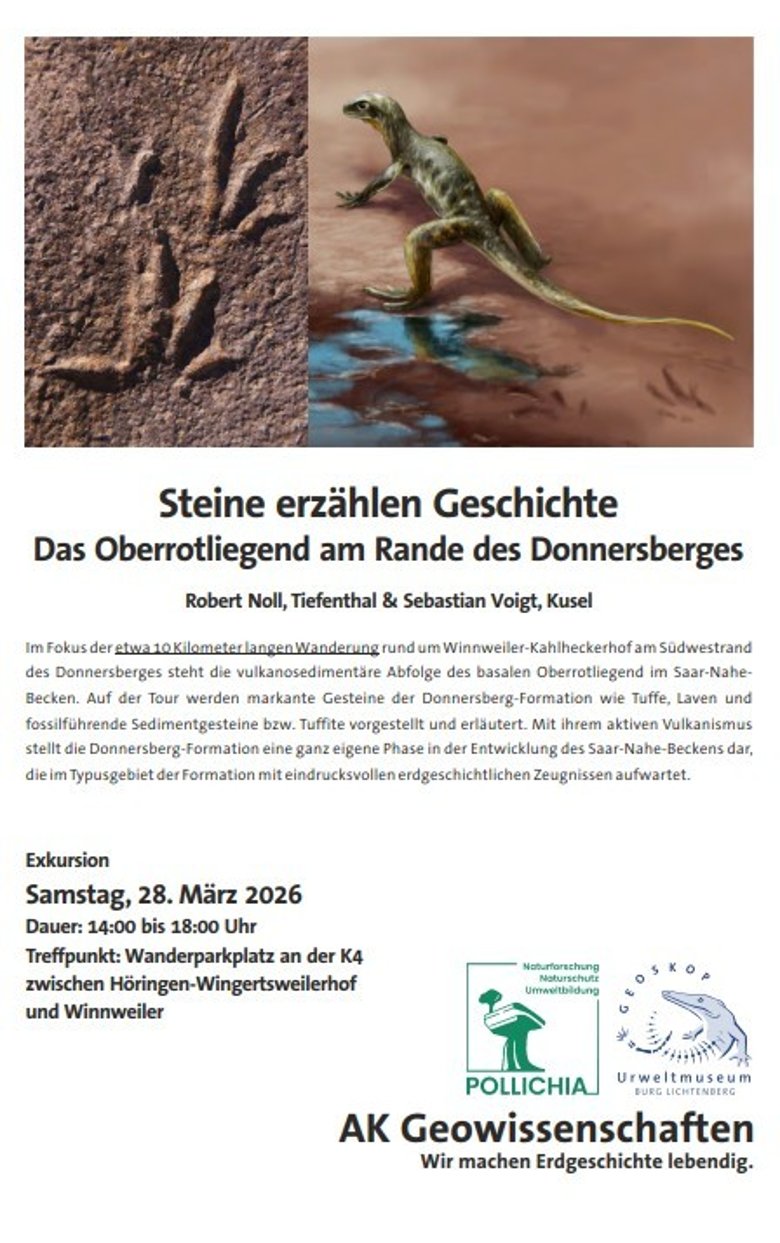 Steine erzählen Geschichte
Das Oberrotliegend am Rande des Donnersberges

Robert Noll, Tiefenthal & Sebastian Voigt, Kusel

Im Fokus der etwa 10 Kilometer langen Wanderung rund um Winnweiler-Kahlheckerhof am Südwestrand des Donnersberges steht die vulkanosedimentäre Abfolge des basalen Oberrotliegend im Saar-Nahe-Becken. Auf der Tour werden markante Gesteine der Donnersberg-Formation wie Tuffe, Laven und fossilführende Sedimentgesteine bzw. Tuffite vorgestellt und erläutert. Mit ihrem aktiven Vulkanismus stellt die Donnersberg-Formation eine ganz eigene Phase in der Entwicklung des Saar-Nahe-Beckens dar, die im Typusgebiet der Formation mit eindrucksvollen erdgeschichtlichen Zeugnissen aufwartet.

Exkursion
Samstag, 28. März 2026
Dauer: 14:00 bis 18:00 Uhr
Treffpunkt: Wanderparkplatz an der K4 zwischen Höringen-Wingertsweilerhof und Winnweiler

Naturforschung Naturschutz Umweltbildung
POLLICHIA

GEOSKOP
Urweltmuseum
BURG LICHTENBERG

AK Geowissenschaften
Wir machen Erdgeschichte lebendig.